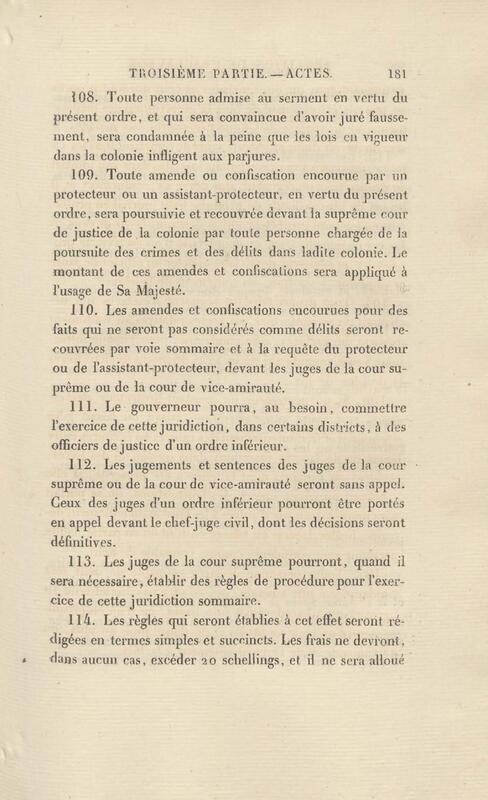 TROISIÈME PARTIE. — ACTES. 181

108. Toute personne admise au serment en vertu du présent ordre, et qui sera convaincue d'avoir juré faussement, sera condamnée à la peine que les lois en vigueur dans la colonie infligent aux parjures.

109. Toute amende ou confiscation encourue par un protecteur ou un assistant-protecteur, en vertu du présent ordre, sera poursuivie et recouvrée devant la suprême cour de justice de la colonie par toute personne chargée de la poursuite des crimes et des délits dans ladite colonie. Le montant de ces amendes et confiscations sera appliqué à l'usage de Sa Majesté.

110. Les amendes et confiscations encourues pour des faits qui ne seront pas considérés comme délits seront recouvrées par voie sommaire et à la requête du protecteur ou de l'assistant-protecteur, devant les juges de la cour suprême ou de la cour de vice-amirauté.

111. Le gouverneur pourra, au besoin, commettre l'exercice de cette juridiction, dans certains districts, à des officiers de justice d'un ordre inférieur.

112. Les jugements et sentences des juges de la cour suprême ou de la cour de vice-amirauté seront sans appel. Ceux des juges d'un ordre inférieur pourront être portés en appel devant le chef-juge civil, dont les décisions seront définitives.

113. Les juges de la cour suprême pourront, quand il sera nécessaire, établir des règles de procédure pour l'exercice de cette juridiction sommaire.

114. Les règles qui seront établies à cet effet seront rédigées en termes simples et succincts. Les frais ne devront, dans aucun cas, excéder 20 schellings, et il ne sera alloué